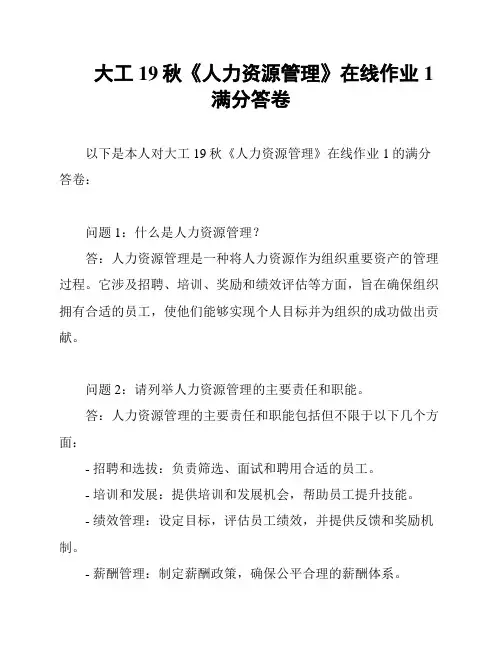 大工 19 秋《人力资源管理》在线作业 1 满分答卷

以下是本人对大工 19 秋《人力资源管理》在线作业 1 的满分答卷：

问题 1：什么是人力资源管理？

答：人力资源管理是一种将人力资源作为组织重要资产的管理过程。它涉及招聘、培训、奖励和绩效评估等方面，旨在确保组织拥有合适的员工，使他们能够实现个人目标并为组织的成功做出贡献。

问题 2：请列举人力资源管理的主要责任和职能。

答：人力资源管理的主要责任和职能包括但不限于以下几个方面：

- 招聘和选拔：负责筛选、面试和聘用合适的员工。

- 培训和发展：提供培训和发展机会，帮助员工提升技能。

- 绩效管理：设定目标，评估员工绩效，并提供反馈和奖励机制。

- 薪酬管理：制定薪酬政策，确保公平合理的薪酬体系。